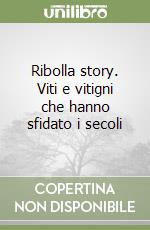 unilibro

Ribolla story. Viti e vitigni che hanno sfidato i secoli

COPERTINA NON DISPONIBILE